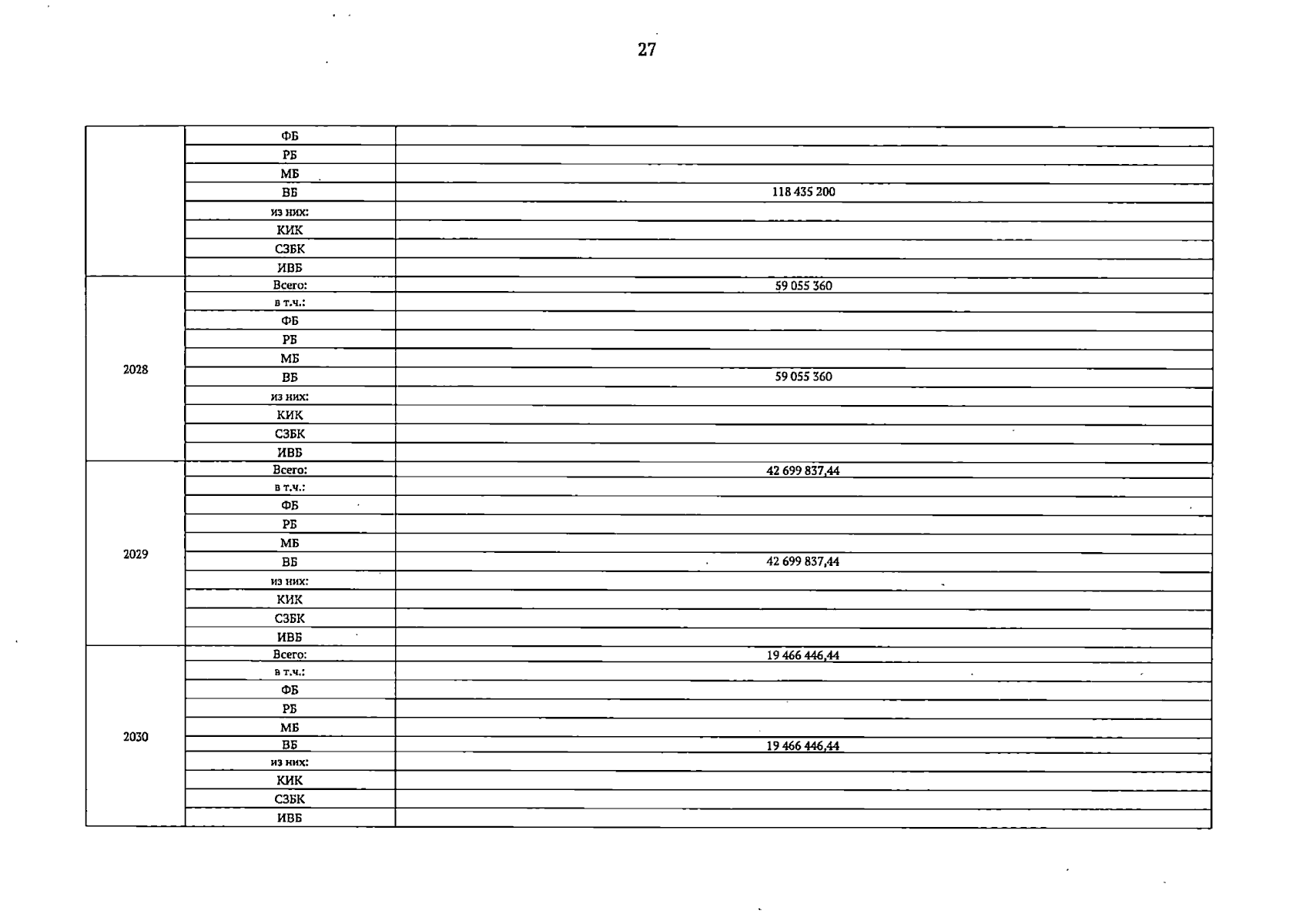 27

|  | ФБ |  |
|---|---|---|
|  | РБ |  |
|  | МБ |  |
|  | ВБ | 118 435 200 |
|  | из них: |  |
|  | КИК |  |
|  | СЗБК |  |
|  | ИВБ |  |
| 2028 | Всего: | 59 055 360 |
|  | в т.ч.: |  |
|  | ФБ |  |
|  | РБ |  |
|  | МБ |  |
|  | ВБ | 59 055 360 |
|  | из них: |  |
|  | КИК |  |
|  | СЗБК |  |
|  | ИВБ |  |
| 2029 | Всего: | 42 699 837,44 |
|  | в т.ч.: |  |
|  | ФБ |  |
|  | РБ |  |
|  | МБ |  |
|  | ВБ | 42 699 837,44 |
|  | из них: |  |
|  | КИК |  |
|  | СЗБК |  |
|  | ИВБ |  |
| 2030 | Всего: | 19 466 446,44 |
|  | в т.ч.: |  |
|  | ФБ |  |
|  | РБ |  |
|  | МБ |  |
|  | ВБ | 19 466 446,44 |
|  | из них: |  |
|  | КИК |  |
|  | СЗБК |  |
|  | ИВБ |  |